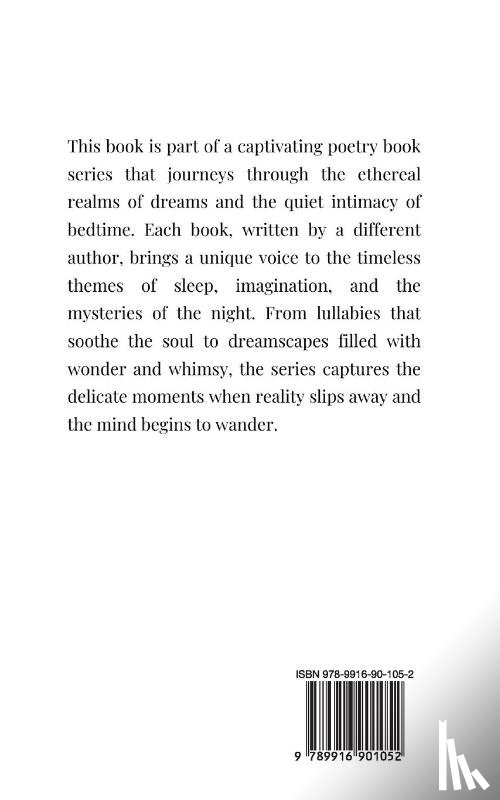 This book is part of a captivating poetry book series that journeys through the ethereal realms of dreams and the quiet intimacy of bedtime. Each book, written by a different author, brings a unique voice to the timeless themes of sleep, imagination, and the mysteries of the night. From lullabies that soothe the soul to dreamscapes filled with wonder and whimsy, the series captures the delicate moments when reality slips away and the mind begins to wander.

ISBN 978-9916-90-105-2

9 789916 901052